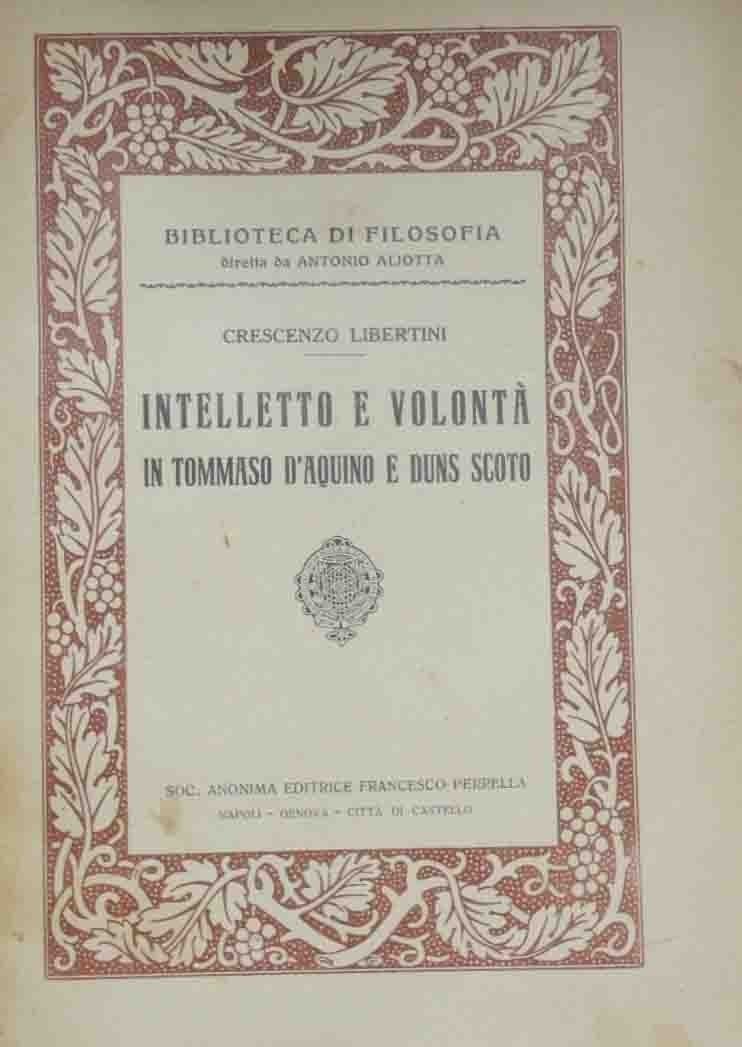 BIBLIOTECA DI FILOSOFIA
diretta da ANTONIO ALIOTTA

CRESCENZO LIBERTINI

INTELLETTO E VOLONTÀ
IN TOMMASO D'AQUINO E DUNS SCOTO

SOC. ANONIMA EDITRICE FRANCESCO PERRELLA
NAPOLI - GENOVA - CITTÀ DI CASTELLO